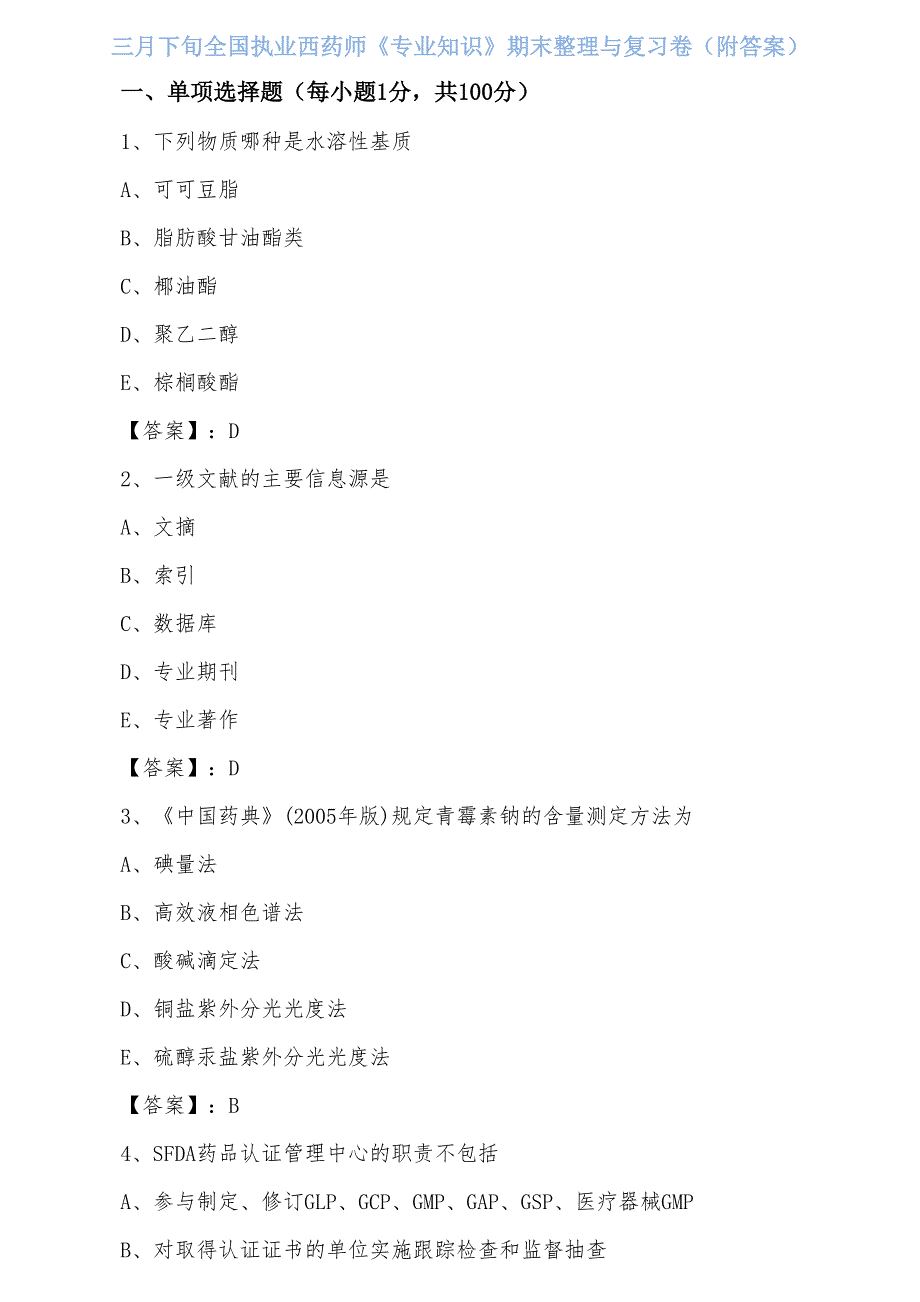 三月下旬全国执业西药师《专业知识》期末整理与复习卷（附答案）

一、单项选择题（每小题1分，共100分）

1、下列物质哪种是水溶性基质

A、可可豆脂

B、脂肪酸甘油酯类

C、椰油酯

D、聚乙二醇

E、棕榈酸酯

【答案】：D

2、一级文献的主要信息源是

A、文摘

B、索引

C、数据库

D、专业期刊

E、专业著作

【答案】：D

3、《中国药典》(2005年版)规定青霉素钠的含量测定方法为

A、碘量法

B、高效液相色谱法

C、酸碱滴定法

D、铜盐紫外分光光度法

E、硫醇汞盐紫外分光光度法

【答案】：B

4、SFDA药品认证管理中心的职责不包括

A、参与制定、修订GLP、GCP、GMP、GAP、GSP、医疗器械GMP

B、对取得认证证书的单位实施跟踪检查和监督抽查